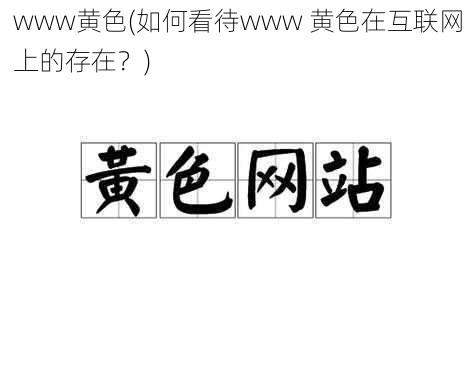 www黄色(如何看待www 黄色在互联网上的存在？)

黄色网站